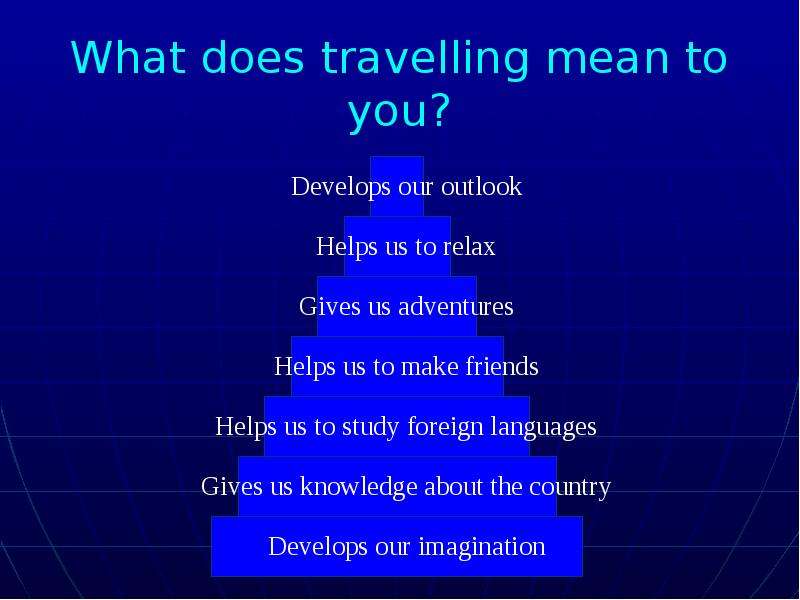 What does travelling mean to you?

Develops our outlook

Helps us to relax

Gives us adventures

Helps us to make friends

Helps us to study foreign languages

Gives us knowledge about the country

Develops our imagination